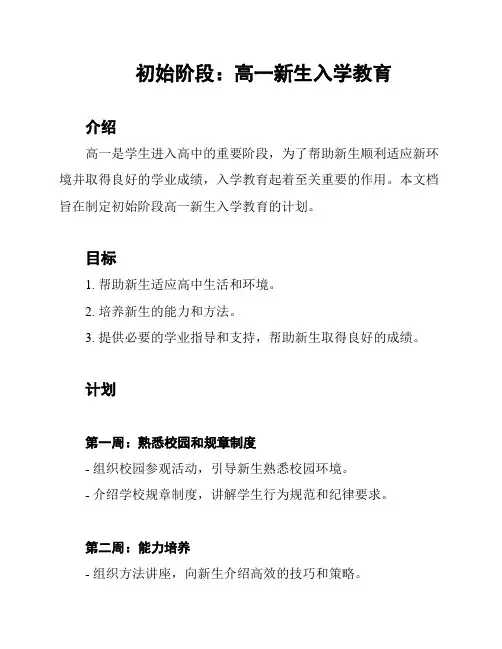 初始阶段：高一新生入学教育

介绍

高一是学生进入高中的重要阶段，为了帮助新生顺利适应新环境并取得良好的学业成绩，入学教育起着至关重要的作用。本文档旨在制定初始阶段高一新生入学教育的计划。

目标

1. 帮助新生适应高中生活和环境。

2. 培养新生的能力和方法。

3. 提供必要的学业指导和支持，帮助新生取得良好的成绩。

计划

第一周：熟悉校园和规章制度

- 组织校园参观活动，引导新生熟悉校园环境。

- 介绍学校规章制度，讲解学生行为规范和纪律要求。

第二周：能力培养

- 组织方法讲座，向新生介绍高效的技巧和策略。